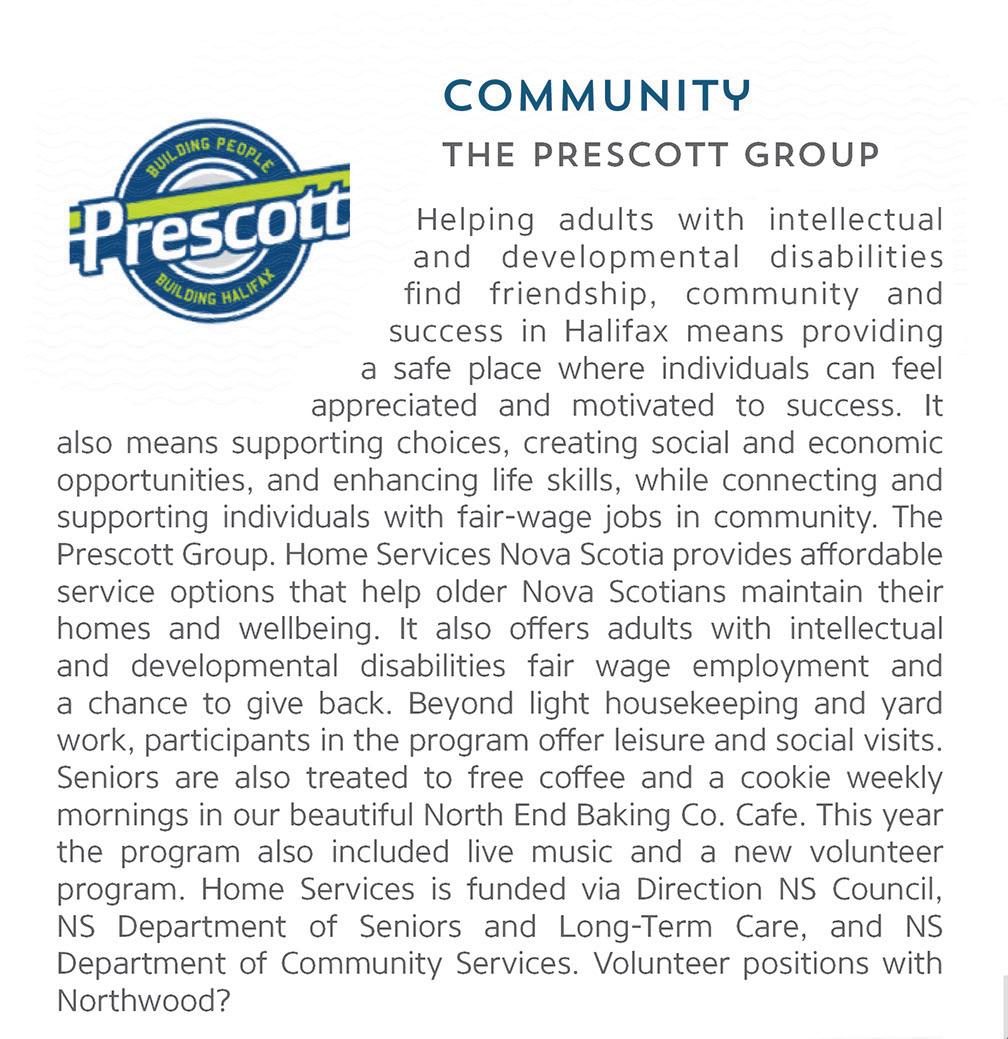 COMMUNITY

THE PRESCOTT GROUP

BUILDING PEOPLE
Prescott
BUILDING HALIFAX

Helping adults with intellectual and developmental disabilities find friendship, community and success in Halifax means providing a safe place where individuals can feel appreciated and motivated to success. It also means supporting choices, creating social and economic opportunities, and enhancing life skills, while connecting and supporting individuals with fair-wage jobs in community. The Prescott Group. Home Services Nova Scotia provides affordable service options that help older Nova Scotians maintain their homes and wellbeing. It also offers adults with intellectual and developmental disabilities fair wage employment and a chance to give back. Beyond light housekeeping and yard work, participants in the program offer leisure and social visits. Seniors are also treated to free coffee and a cookie weekly mornings in our beautiful North End Baking Co. Cafe. This year the program also included live music and a new volunteer program. Home Services is funded via Direction NS Council, NS Department of Seniors and Long-Term Care, and NS Department of Community Services. Volunteer positions with Northwood?